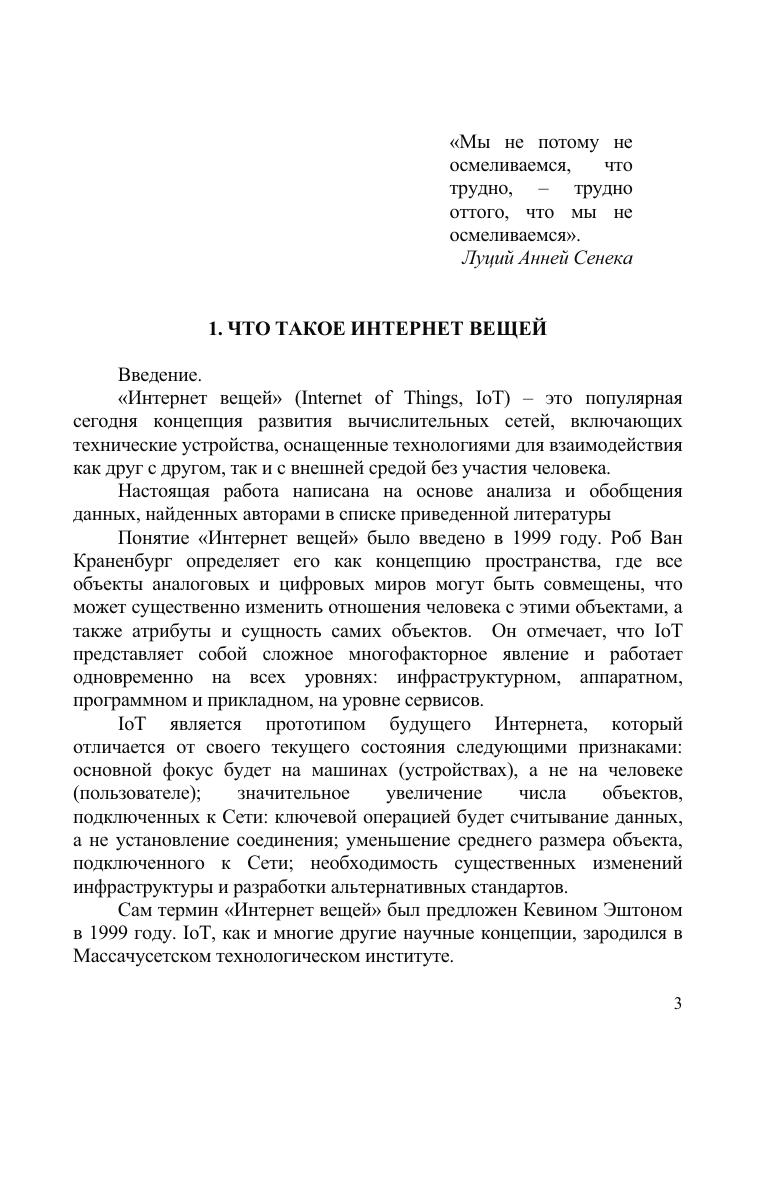 «Мы не потому не осмеливаемся, что трудно, – трудно оттого, что мы не осмеливаемся».
Луций Анней Сенека

1. ЧТО ТАКОЕ ИНТЕРНЕТ ВЕЩЕЙ

Введение.
«Интернет вещей» (Internet of Things, IoT) – это популярная сегодня концепция развития вычислительных сетей, включающих технические устройства, оснащенные технологиями для взаимодействия как друг с другом, так и с внешней средой без участия человека.
Настоящая работа написана на основе анализа и обобщения данных, найденных авторами в списке приведенной литературы
Понятие «Интернет вещей» было введено в 1999 году. Роб Ван Краненбург определяет его как концепцию пространства, где все объекты аналоговых и цифровых миров могут быть совмещены, что может существенно изменить отношения человека с этими объектами, а также атрибуты и сущность самих объектов. Он отмечает, что IoT представляет собой сложное многофакторное явление и работает одновременно на всех уровнях: инфраструктурном, аппаратном, программном и прикладном, на уровне сервисов.
IoT является прототипом будущего Интернета, который отличается от своего текущего состояния следующими признаками: основной фокус будет на машинах (устройствах), а не на человеке (пользователе); значительное увеличение числа объектов, подключенных к Сети: ключевой операцией будет считывание данных, а не установление соединения; уменьшение среднего размера объекта, подключенного к Сети; необходимость существенных изменений инфраструктуры и разработки альтернативных стандартов.
Сам термин «Интернет вещей» был предложен Кевином Эштоном в 1999 году. IoT, как и многие другие научные концепции, зародился в Массачусетском технологическом институте.

3